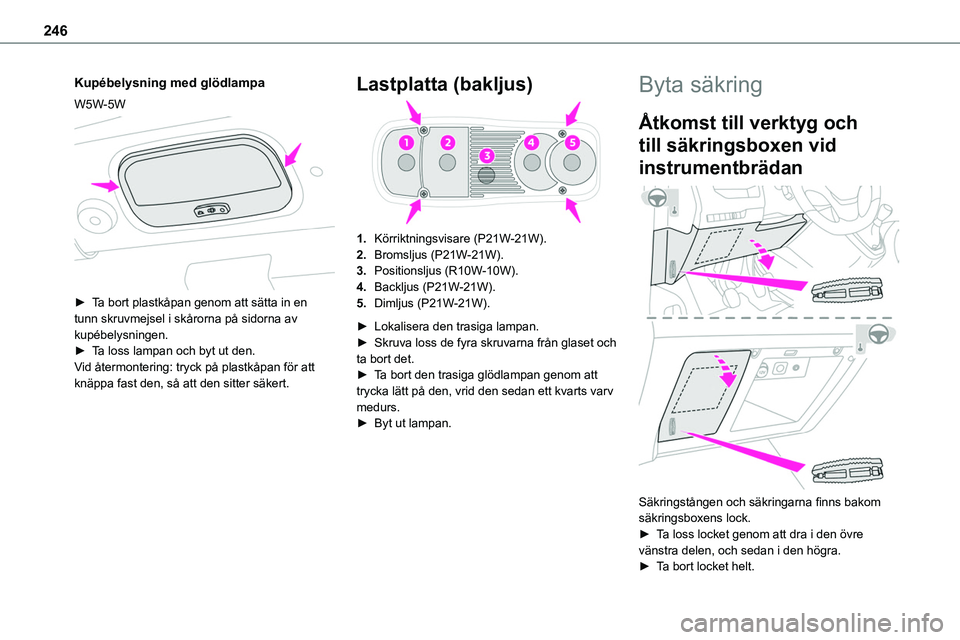 246

Kupébelysning med glödlampa

W5W-5W

► Ta bort plastkåpan genom att sätta in en tunn skruvmejsel i skårorna på sidorna av kupébelysningen.
► Ta loss lampan och byt ut den.
Vid återmontering: tryck på plastkåpan för att knäppa fast den, så att den sitter säkert.

Lastplatta (bakljus)

1 2 3 4 5

1. Körriktningsvisare (P21W-21W).
2. Bromsljus (P21W-21W).
3. Positionsljus (R10W-10W).
4. Backljus (P21W-21W).
5. Dimljus (P21W-21W).

► Lokalisera den trasiga lampan.
► Skruva loss de fyra skruvarna från glaset och ta bort det.
► Ta bort den trasiga glödlampan genom att trycka lätt på den, vrid den sedan ett kvarts varv medurs.
► Byt ut lampan.

Byta säkring

Åtkomst till verktyg och till säkringsboxen vid instrumentbrädan

Säkringstången och säkringarna finns bakom säkringsboxens lock.
► Ta loss locket genom att dra i den övre vänstra delen, och sedan i den högra.
► Ta bort locket helt.

carmanualsonline.info